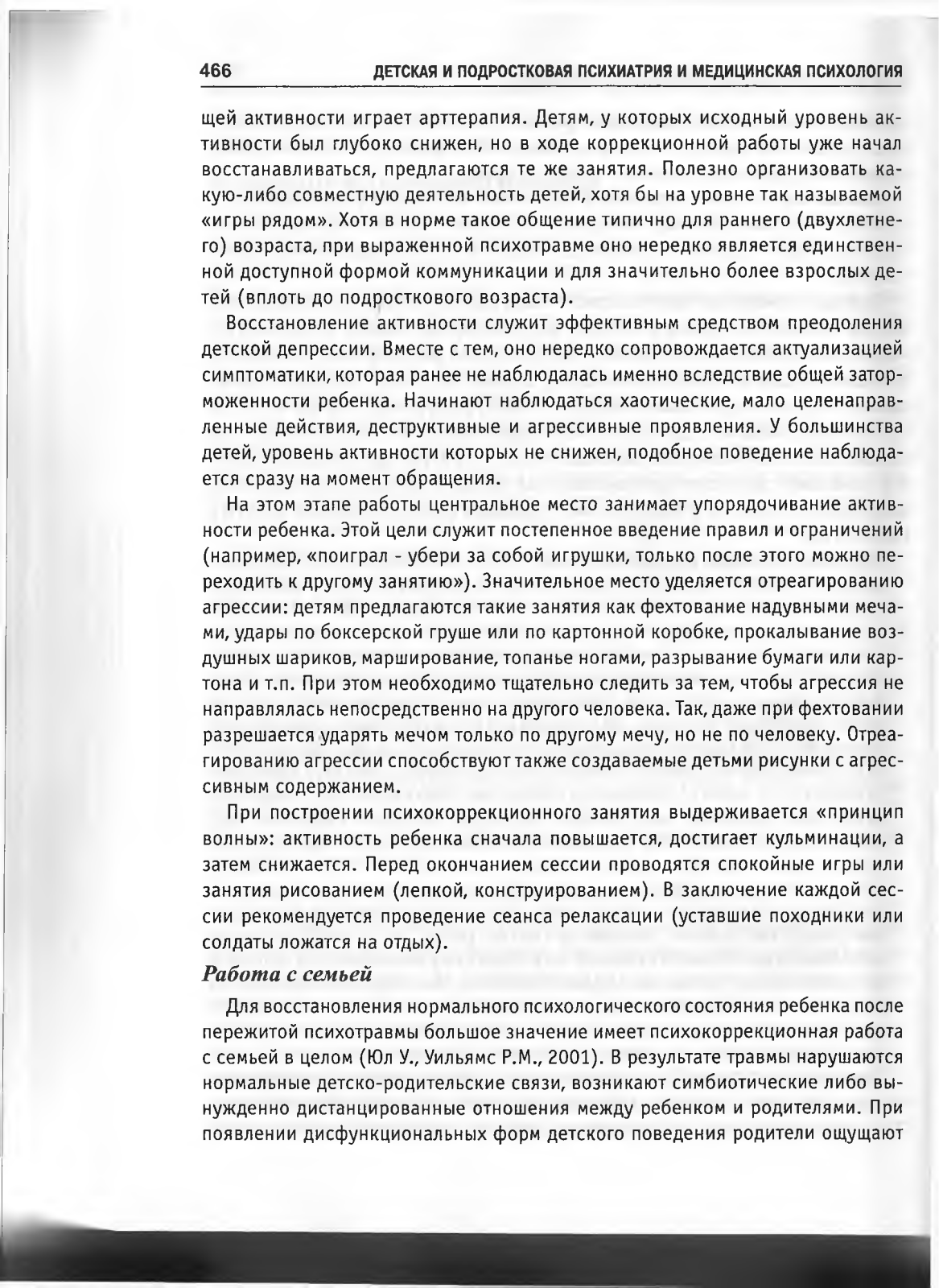 466 ДЕТСКАЯ И ПОДРОСТКОВАЯ ПСИХИАТРИЯ И МЕДИЦИНСКАЯ ПСИХОЛОГИЯ

щей активности играет арттерапия. Детям, у которых исходный уровень активности был глубоко снижен, но в ходе коррекционной работы уже начал восстанавливаться, предлагаются те же занятия. Полезно организовать какую-либо совместную деятельность детей, хотя бы на уровне так называемой «игры рядом». Хотя в норме такое общение типично для раннего (двухлетнего) возраста, при выраженной психотравме оно нередко является единственной доступной формой коммуникации и для значительно более взрослых детей (вплоть до подросткового возраста).

Восстановление активности служит эффективным средством преодоления детской депрессии. Вместе с тем, оно нередко сопровождается актуализацией симптоматики, которая ранее не наблюдалась именно вследствие общей заторможенности ребенка. Начинают наблюдаться хаотические, мало целенаправленные действия, деструктивные и агрессивные проявления. У большинства детей, уровень активности которых не снижен, подобное поведение наблюдается сразу на момент обращения.

На этом этапе работы центральное место занимает упорядочивание активности ребенка. Этой цели служит постепенное введение правил и ограничений (например, «поиграл - убери за собой игрушки, только после этого можно переходить к другому занятию»). Значительное место уделяется отреагированию агрессии: детям предлагаются такие занятия как фехтование надувными мечами, удары по боксерской груше или по картонной коробке, прокалывание воздушных шариков, марширование, топанье ногами, разрывание бумаги или картона и т.п. При этом необходимо тщательно следить за тем, чтобы агрессия не направлялась непосредственно на другого человека. Так, даже при фехтовании разрешается ударять мечом только по другому мечу, но не по человеку. Отреагированию агрессии способствуют также создаваемые детьми рисунки с агрессивным содержанием.

При построении психокоррекционного занятия выдерживается «принцип волны»: активность ребенка сначала повышается, достигает кульминации, а затем снижается. Перед окончанием сессии проводятся спокойные игры или занятия рисованием (лепкой, конструированием). В заключение каждой сессии рекомендуется проведение сеанса релаксации (уставшие походники или солдаты ложатся на отдых).

Работа с семьей

Для восстановления нормального психологического состояния ребенка после пережитой психотравмы большое значение имеет психокоррекционная работа с семьей в целом (Юл У., Уильямс Р.М., 2001). В результате травмы нарушаются нормальные детско-родительские связи, возникают симбиотические либо вынужденно дистанцированные отношения между ребенком и родителями. При появлении дисфункциональных форм детского поведения родители ощущают